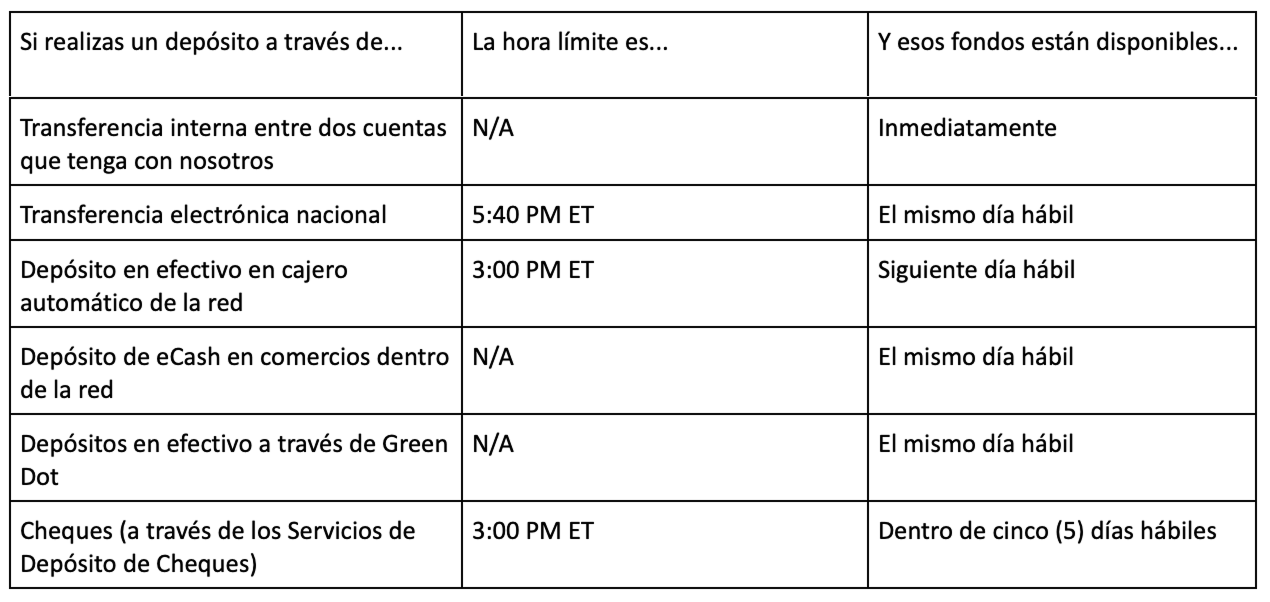 | Si realizas un depósito a través de... | La hora límite es... | Y esos fondos están disponibles... |
|---|---|---|
| Transferencia interna entre dos cuentas que tenga con nosotros | N/A | Inmediatamente |
| Transferencia electrónica nacional | 5:40 PM ET | El mismo día hábil |
| Depósito en efectivo en cajero automático de la red | 3:00 PM ET | Siguiente día hábil |
| Depósito de eCash en comercios dentro de la red | N/A | El mismo día hábil |
| Depósitos en efectivo a través de Green Dot | N/A | El mismo día hábil |
| Cheques (a través de los Servicios de Depósito de Cheques) | 3:00 PM ET | Dentro de cinco (5) días hábiles |